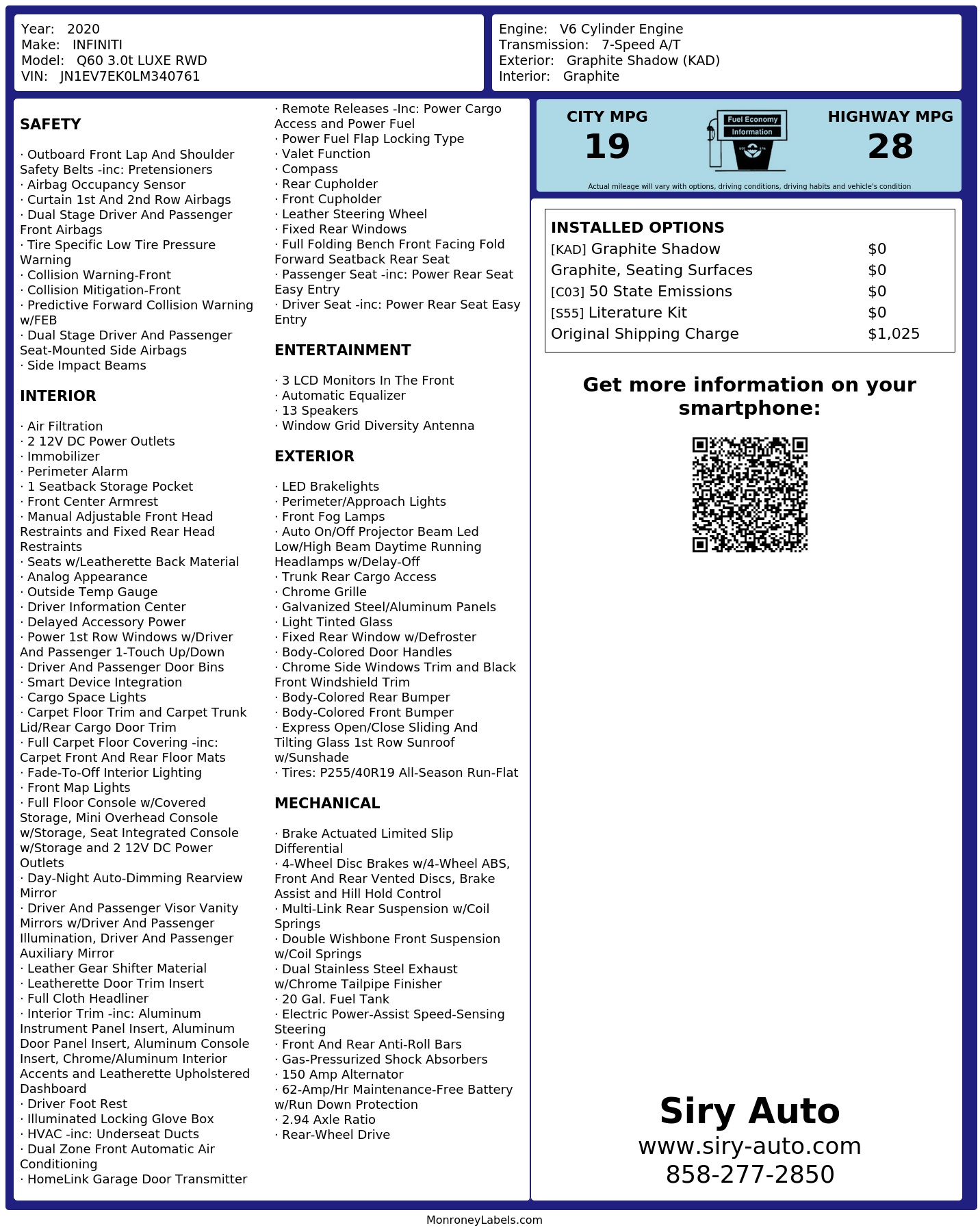 Year: 2020
Make: INFINITI
Model: Q60 3.0t LUXE RWD
VIN: JN1EV7EK0LM340761

Engine: V6 Cylinder Engine
Transmission: 7-Speed A/T
Exterior: Graphite Shadow (KAD)
Interior: Graphite

SAFETY

· Outboard Front Lap And Shoulder Safety Belts -inc: Pretensioners
· Airbag Occupancy Sensor
· Curtain 1st And 2nd Row Airbags
· Dual Stage Driver And Passenger Front Airbags
· Tire Specific Low Tire Pressure Warning
· Collision Warning-Front
· Collision Mitigation-Front
· Predictive Forward Collision Warning w/FEB
· Dual Stage Driver And Passenger Seat-Mounted Side Airbags
· Side Impact Beams

INTERIOR

· Air Filtration
· 2 12V DC Power Outlets
· Immobilizer
· Perimeter Alarm
· 1 Seatback Storage Pocket
· Front Center Armrest
· Manual Adjustable Front Head Restraints and Fixed Rear Head Restraints
· Seats w/Leatherette Back Material
· Analog Appearance
· Outside Temp Gauge
· Driver Information Center
· Delayed Accessory Power
· Power 1st Row Windows w/Driver And Passenger 1-Touch Up/Down
· Driver And Passenger Door Bins
· Smart Device Integration
· Cargo Space Lights
· Carpet Floor Trim and Carpet Trunk Lid/Rear Cargo Door Trim
· Full Carpet Floor Covering -inc: Carpet Front And Rear Floor Mats
· Fade-To-Off Interior Lighting
· Front Map Lights
· Full Floor Console w/Covered Storage, Mini Overhead Console w/Storage, Seat Integrated Console w/Storage and 2 12V DC Power Outlets
· Day-Night Auto-Dimming Rearview Mirror
· Driver And Passenger Visor Vanity Mirrors w/Driver And Passenger Illumination, Driver And Passenger Auxiliary Mirror
· Leather Gear Shifter Material
· Leatherette Door Trim Insert
· Full Cloth Headliner
· Interior Trim -inc: Aluminum Instrument Panel Insert, Aluminum Door Panel Insert, Aluminum Console Insert, Chrome/Aluminum Interior Accents and Leatherette Upholstered Dashboard
· Driver Foot Rest
· Illuminated Locking Glove Box
· HVAC -inc: Underseat Ducts
· Dual Zone Front Automatic Air Conditioning
· HomeLink Garage Door Transmitter
· Remote Releases -Inc: Power Cargo Access and Power Fuel
· Power Fuel Flap Locking Type
· Valet Function
· Compass
· Rear Cupholder
· Front Cupholder
· Leather Steering Wheel
· Fixed Rear Windows
· Full Folding Bench Front Facing Fold Forward Seatback Rear Seat
· Passenger Seat -inc: Power Rear Seat Easy Entry
· Driver Seat -inc: Power Rear Seat Easy Entry

ENTERTAINMENT

· 3 LCD Monitors In The Front
· Automatic Equalizer
· 13 Speakers
· Window Grid Diversity Antenna

EXTERIOR

· LED Brakelights
· Perimeter/Approach Lights
· Front Fog Lamps
· Auto On/Off Projector Beam Led Low/High Beam Daytime Running Headlamps w/Delay-Off
· Trunk Rear Cargo Access
· Chrome Grille
· Galvanized Steel/Aluminum Panels
· Light Tinted Glass
· Fixed Rear Window w/Defroster
· Body-Colored Door Handles
· Chrome Side Windows Trim and Black Front Windshield Trim
· Body-Colored Rear Bumper
· Body-Colored Front Bumper
· Express Open/Close Sliding And Tilting Glass 1st Row Sunroof w/Sunshade
· Tires: P255/40R19 All-Season Run-Flat

MECHANICAL

· Brake Actuated Limited Slip Differential
· 4-Wheel Disc Brakes w/4-Wheel ABS, Front And Rear Vented Discs, Brake Assist and Hill Hold Control
· Multi-Link Rear Suspension w/Coil Springs
· Double Wishbone Front Suspension w/Coil Springs
· Dual Stainless Steel Exhaust w/Chrome Tailpipe Finisher
· 20 Gal. Fuel Tank
· Electric Power-Assist Speed-Sensing Steering
· Front And Rear Anti-Roll Bars
· Gas-Pressurized Shock Absorbers
· 150 Amp Alternator
· 62-Amp/Hr Maintenance-Free Battery w/Run Down Protection
· 2.94 Axle Ratio
· Rear-Wheel Drive

CITY MPG
19
Fuel Economy
Information
HIGHWAY MPG
28
Actual mileage will vary with options, driving conditions, driving habits and vehicle's condition

INSTALLED OPTIONS
| | |
|---|---|
| [KAD] Graphite Shadow | $0 |
| Graphite, Seating Surfaces | $0 |
| [C03] 50 State Emissions | $0 |
| [S55] Literature Kit | $0 |
| Original Shipping Charge | $1,025 |

Get more information on your smartphone:

Siry Auto
www.siry-auto.com
858-277-2850

MonroneyLabels.com